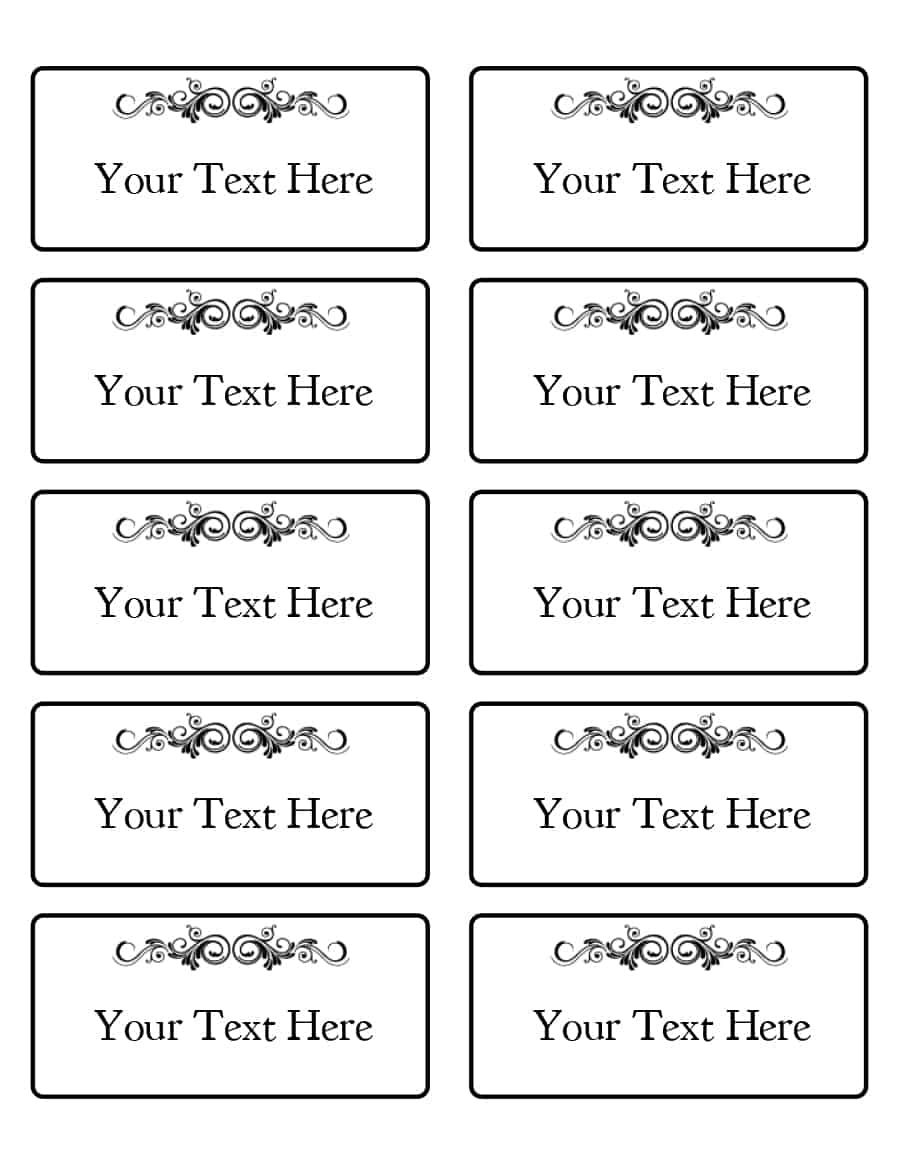 Your Text Here

Your Text Here

Your Text Here

Your Text Here

Your Text Here

Your Text Here

Your Text Here

Your Text Here

Your Text Here

Your Text Here